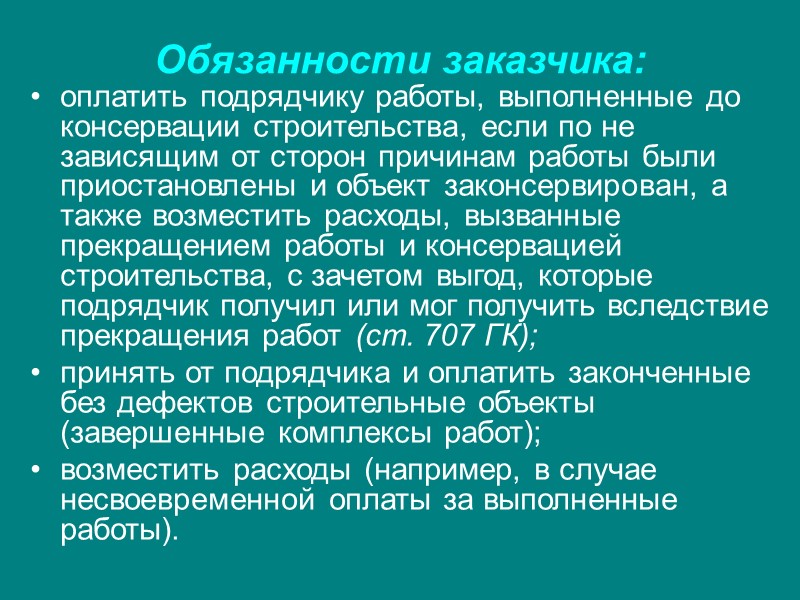 Обязанности заказчика:

• оплатить подрядчику работы, выполненные до консервации строительства, если по не зависящим от сторон причинам работы были приостановлены и объект законсервирован, а также возместить расходы, вызванные прекращением работы и консервацией строительства, с зачетом выгод, которые подрядчик получил или мог получить вследствие прекращения работ (ст. 707 ГК);

• принять от подрядчика и оплатить законченные без дефектов строительные объекты (завершенные комплексы работ);

• возместить расходы (например, в случае несвоевременной оплаты за выполненные работы).